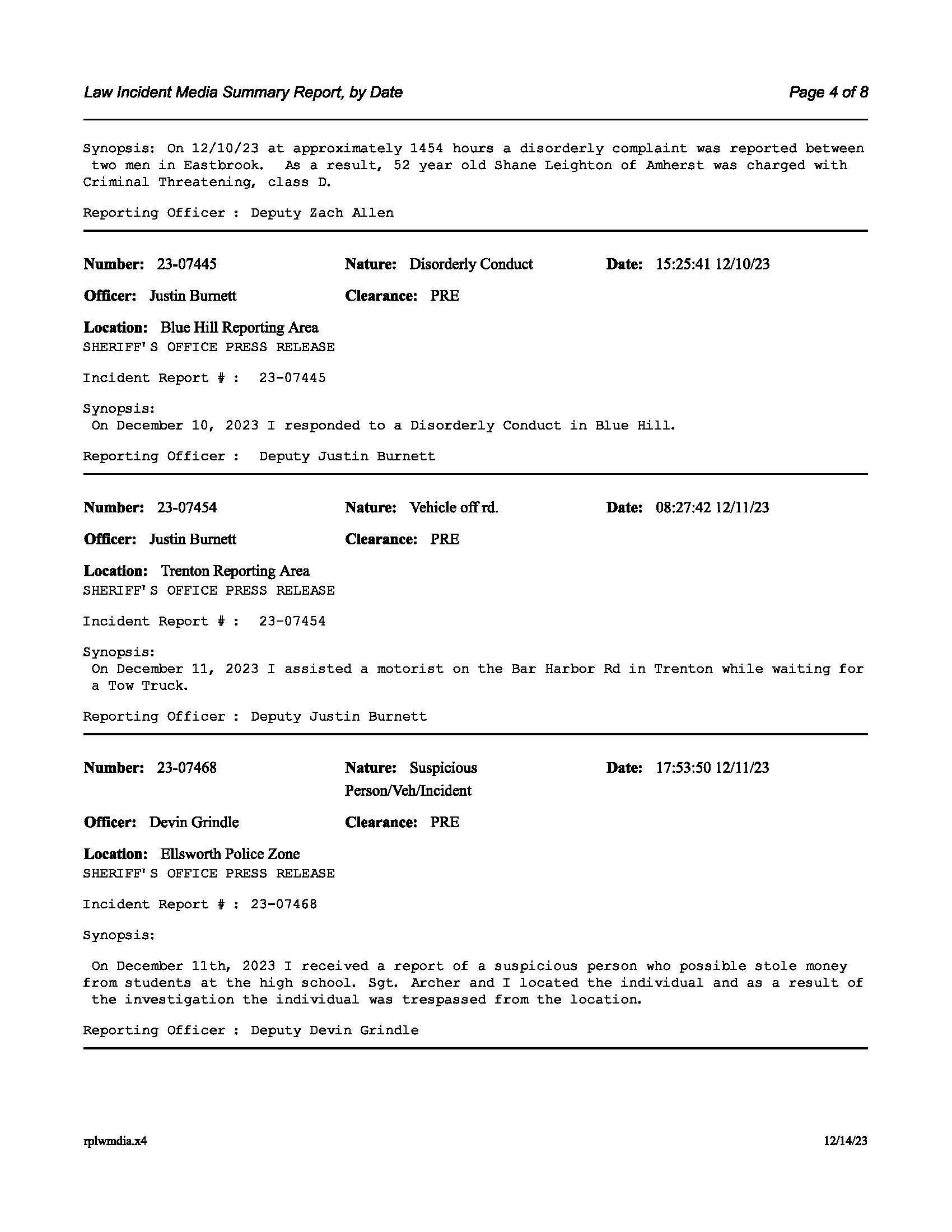 Law Incident Media Summary Report, by Date

Page 4 of 8

Synopsis: On 12/10/23 at approximately 1454 hours a disorderly complaint was reported between two men in Eastbrook. As a result, 52 year old Shane Leighton of Amherst was charged with Criminal Threatening, class D.

Reporting Officer : Deputy Zach Allen

Number: 23-07445

Nature: Disorderly Conduct

Date: 15:25:41 12/10/23

Officer: Justin Burnett

Clearance: PRE

Location: Blue Hill Reporting Area
SHERIFF'S OFFICE PRESS RELEASE

Incident Report # : 23-07445

Synopsis:
On December 10, 2023 I responded to a Disorderly Conduct in Blue Hill.

Reporting Officer : Deputy Justin Burnett

Number: 23-07454

Nature: Vehicle off rd.

Date: 08:27:42 12/11/23

Officer: Justin Burnett

Clearance: PRE

Location: Trenton Reporting Area
SHERIFF'S OFFICE PRESS RELEASE

Incident Report # : 23-07454

Synopsis:
On December 11, 2023 I assisted a motorist on the Bar Harbor Rd in Trenton while waiting for a Tow Truck.

Reporting Officer : Deputy Justin Burnett

Number: 23-07468

Nature: Suspicious Person/Veh/Incident

Date: 17:53:50 12/11/23

Officer: Devin Grindle

Clearance: PRE

Location: Ellsworth Police Zone
SHERIFF'S OFFICE PRESS RELEASE

Incident Report # : 23-07468

Synopsis:

On December 11th, 2023 I received a report of a suspicious person who possible stole money from students at the high school. Sgt. Archer and I located the individual and as a result of the investigation the individual was trespassed from the location.

Reporting Officer : Deputy Devin Grindle

rplwmdia.x4

12/14/23